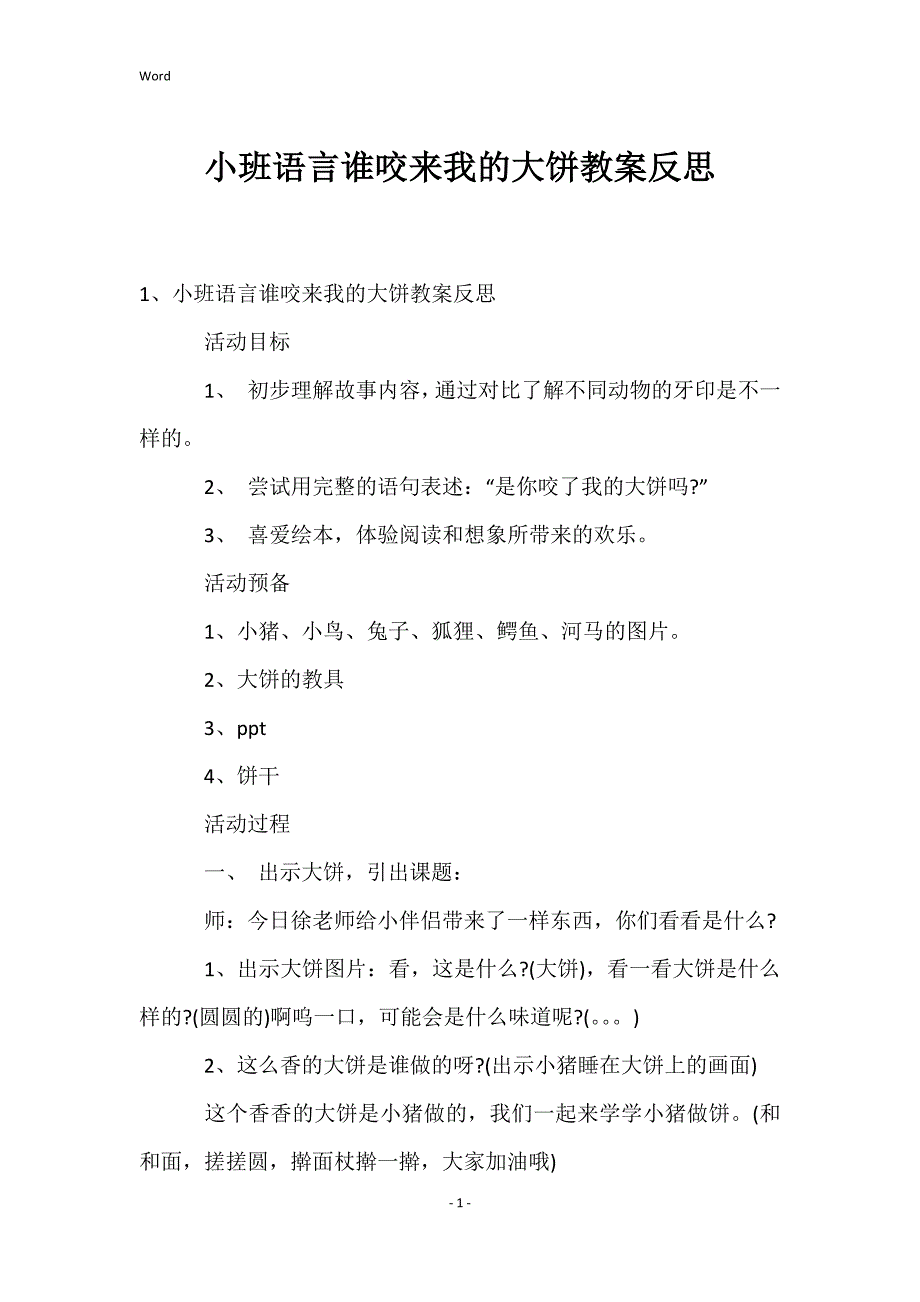 Word

小班语言谁咬来我的大饼教案反思

1、小班语言谁咬来我的大饼教案反思

活动目标

1、 初步理解故事内容，通过对比了解不同动物的牙印是不一样的。

2、 尝试用完整的语句表述：“是你咬了我的大饼吗?”

3、 喜爱绘本，体验阅读和想象所带来的欢乐。

活动预备

1、小猪、小鸟、兔子、狐狸、鳄鱼、河马的图片。

2、大饼的教具

3、ppt

4、饼干

活动过程

一、 出示大饼，引出课题：

师：今日徐老师给小伴侣带来了一样东西，你们看看是什么?

1、出示大饼图片：看，这是什么?(大饼)，看一看大饼是什么样的?(圆圆的)啊呜一口，可能会是什么味道呢?(。。。)

2、这么香的大饼是谁做的呀?(出示小猪睡在大饼上的画面)

这个香香的大饼是小猪做的，我们一起来学学小猪做饼。(和和面，搓搓圆，擀面杖擀一擀，大家加油哦)

- 1 -